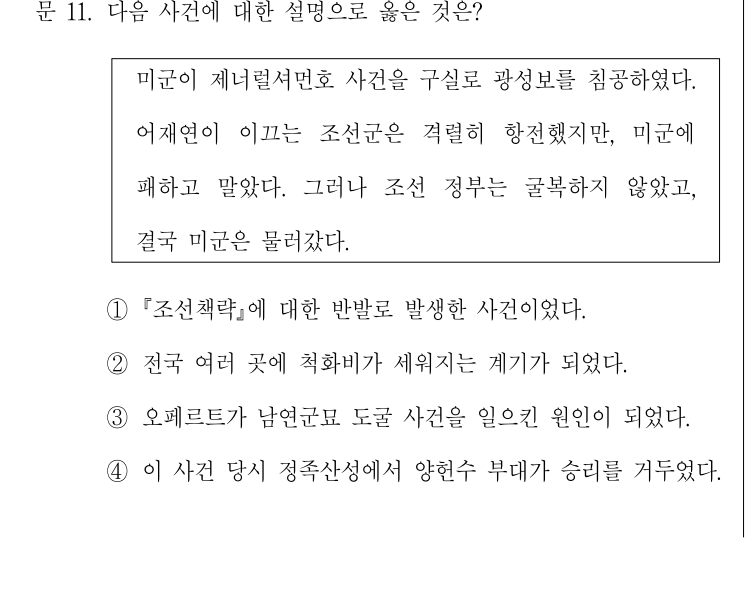 문 11. 다음 사건에 대한 설명으로 옳은 것은?

미군이 제너럴셔먼호 사건을 구실로 광성보를 침공하였다. 어재연이 이끄는 조선군은 격렬히 항전했지만, 미군에 패하고 말았다. 그러나 조선 정부는 굴복하지 않았고, 결국 미군은 물러갔다.

① 『조선책략』에 대한 반발로 발생한 사건이었다.

② 전국 여러 곳에 척화비가 세워지는 계기가 되었다.

③ 오페르트가 남연군묘 도굴 사건을 일으킨 원인이 되었다.

④ 이 사건 당시 정족산성에서 양헌수 부대가 승리를 거두었다.